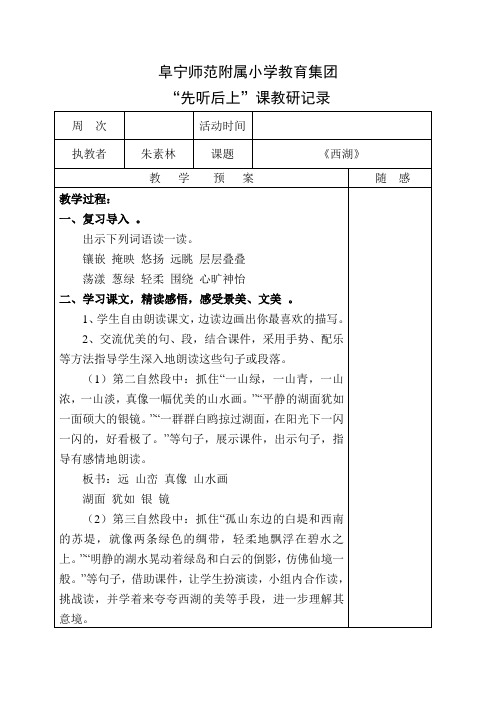 阜宁师范附属小学教育集团

“先听后上”课教研记录

| 周　次 |  | 活动时间 |  |
|---|---|---|---|
| 执教者 | 朱素林 | 课题 | 《西湖》 |

| 教　学　预　案 | 随　感 |
|---|---|
| 教学过程：<br>一、复习导入 。<br>出示下列词语读一读。<br>镶嵌 掩映 悠扬 远眺 层层叠叠<br>荡漾 葱绿 轻柔 围绕 心旷神怡<br>二、学习课文，精读感悟，感受景美、文美 。<br>1、学生自由朗读课文，边读边画出你最喜欢的描写。<br>2、交流优美的句、段，结合课件，采用手势、配乐等方法指导学生深入地朗读这些句子或段落。<br>（1）第二自然段中：抓住“一山绿，一山青，一山浓，一山淡，真像一幅优美的山水画。”“平静的湖面犹如一面硕大的银镜。”“一群群白鸥掠过湖面，在阳光下一闪一闪的，好看极了。”等句子，展示课件，出示句子，指导有感情地朗读。<br>板书：远 山峦 真像 山水画<br>湖面 犹如 银 镜<br>（2）第三自然段中：抓住“孤山东边的白堤和西南的苏堤，就像两条绿色的绸带，轻柔地飘浮在碧水之上。”“明静的湖水晃动着绿岛和白云的倒影，仿佛仙境一般。”等句子，借助课件，让学生扮演读，小组内合作读，挑战读，并学着来夸夸西湖的美等手段，进一步理解其意境。 |  |